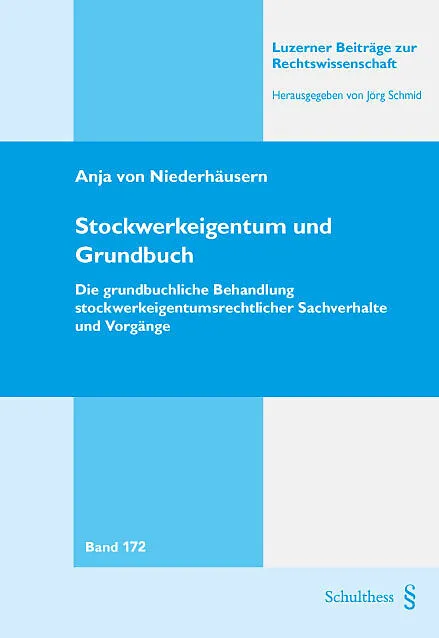 Luzerner Beiträge zur Rechtswissenschaft

Herausgegeben von Jörg Schmid

Anja von Niederhäusern

Stockwerkeigentum und Grundbuch

Die grundbuchliche Behandlung stockwerkeigentumsrechtlicher Sachverhalte und Vorgänge

Band 172

Schulthess §